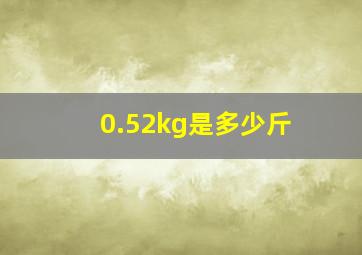 0.52kg是多少斤